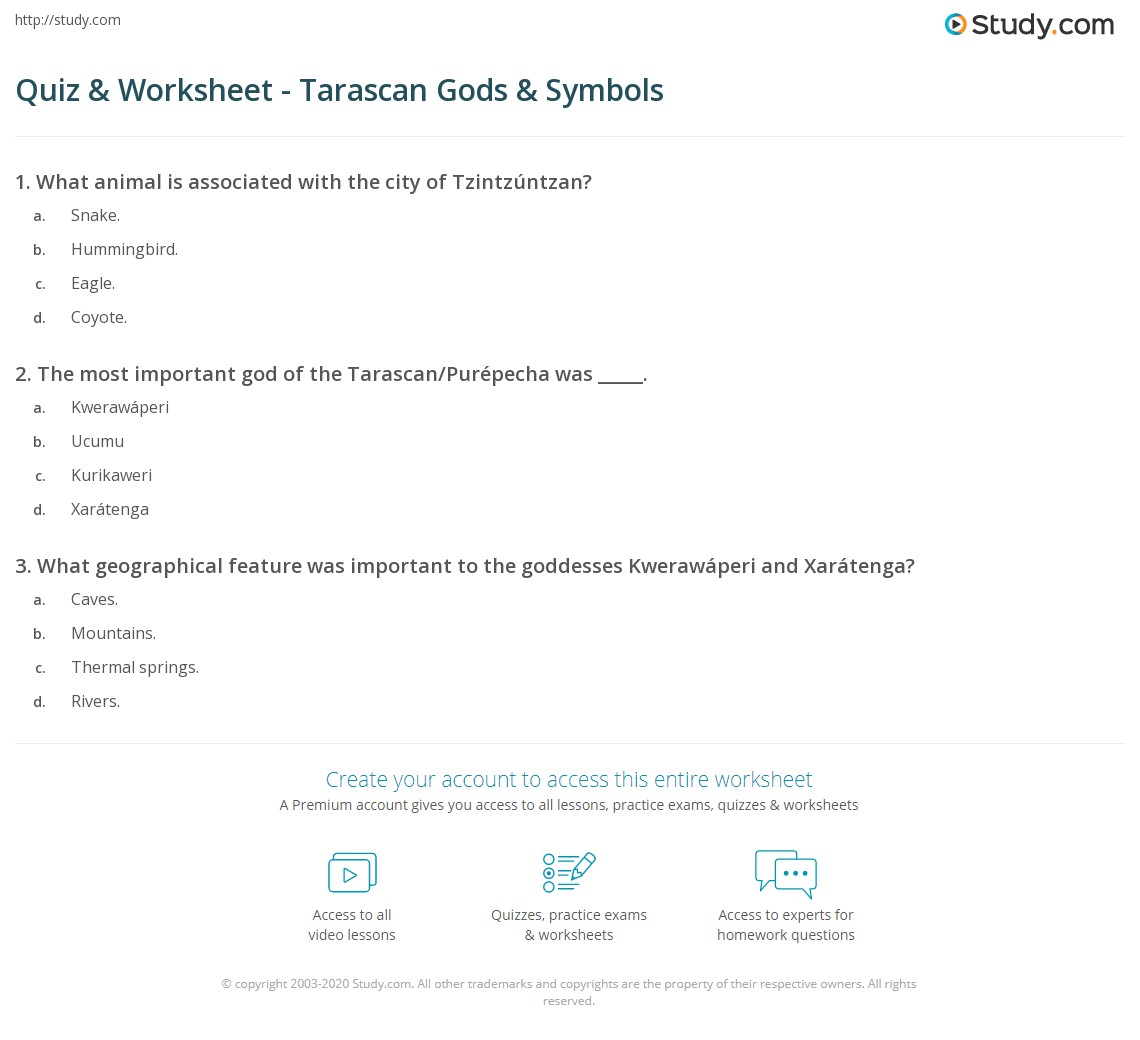 http://study.com

Study.com

Quiz & Worksheet - Tarascan Gods & Symbols

1. What animal is associated with the city of Tzintzúntzan?

a. Snake.
b. Hummingbird.
c. Eagle.
d. Coyote.

2. The most important god of the Tarascan/Purépecha was _____.

a. Kwerawáperi
b. Ucumu
c. Kurikaweri
d. Xarátenga

3. What geographical feature was important to the goddesses Kwerawáperi and Xarátenga?

a. Caves.
b. Mountains.
c. Thermal springs.
d. Rivers.

Create your account to access this entire worksheet

A Premium account gives you access to all lessons, practice exams, quizzes & worksheets

Access to all video lessons

Quizzes, practice exams & worksheets

Access to experts for homework questions

© copyright 2003-2020 Study.com. All other trademarks and copyrights are the property of their respective owners. All rights reserved.